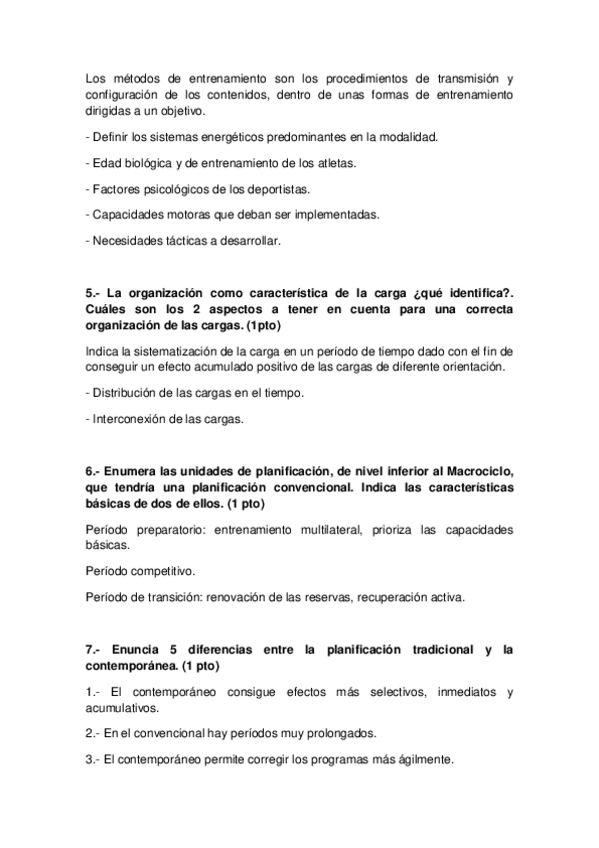 Los métodos de entrenamiento son los procedimientos de transmisión y configuración de los contenidos, dentro de unas formas de entrenamiento dirigidas a un objetivo.

- Definir los sistemas energéticos predominantes en la modalidad.

- Edad biológica y de entrenamiento de los atletas.

- Factores psicológicos de los deportistas.

- Capacidades motoras que deban ser implementadas.

- Necesidades tácticas a desarrollar.

5.- La organización como característica de la carga ¿qué identifica?. Cuáles son los 2 aspectos a tener en cuenta para una correcta organización de las cargas. (1pto)

Indica la sistematización de la carga en un período de tiempo dado con el fin de conseguir un efecto acumulado positivo de las cargas de diferente orientación.

- Distribución de las cargas en el tiempo.

- Interconexión de las cargas.

6.- Enumera las unidades de planificación, de nivel inferior al Macrociclo, que tendría una planificación convencional. Indica las características básicas de dos de ellos. (1 pto)

Período preparatorio: entrenamiento multilateral, prioriza las capacidades básicas.

Período competitivo.

Período de transición: renovación de las reservas, recuperación activa.

7.- Enuncia 5 diferencias entre la planificación tradicional y la contemporánea. (1 pto)

1.- El contemporáneo consigue efectos más selectivos, inmediatos y acumulativos.

2.- En el convencional hay períodos muy prolongados.

3.- El contemporáneo permite corregir los programas más ágilmente.